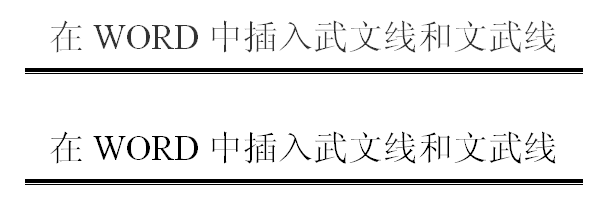 在 WORD 中插入武文线和文武线

在 WORD 中插入武文线和文武线